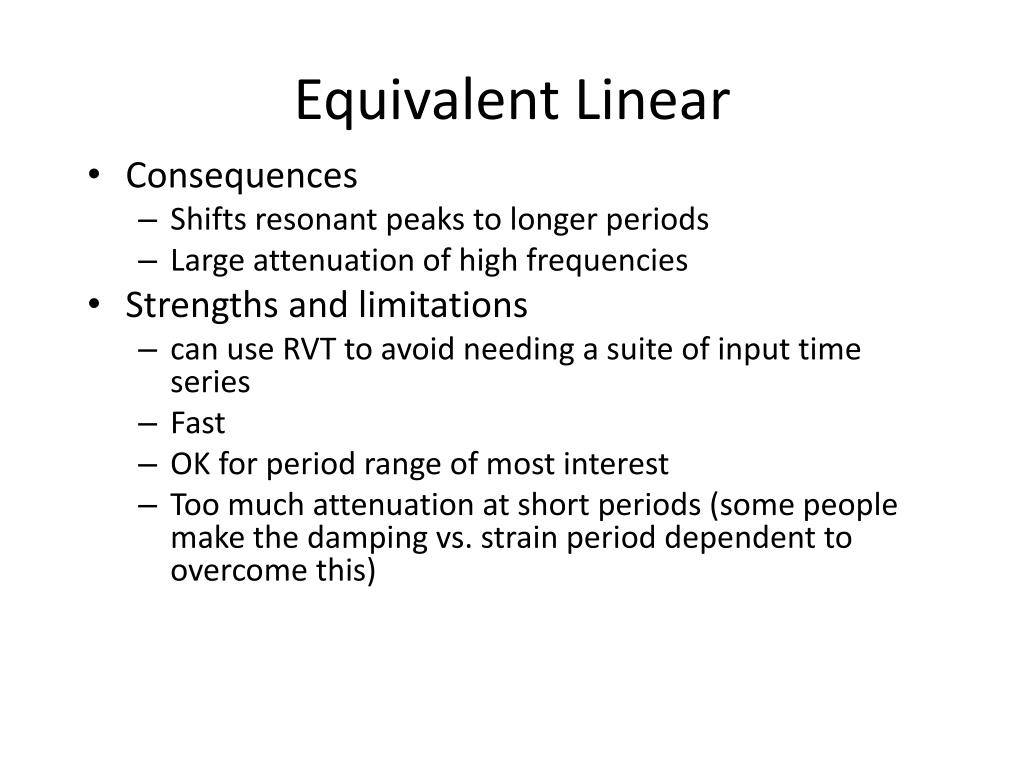 Equivalent Linear

• Consequences
  – Shifts resonant peaks to longer periods
  – Large attenuation of high frequencies
• Strengths and limitations
  – can use RVT to avoid needing a suite of input time series
  – Fast
  – OK for period range of most interest
  – Too much attenuation at short periods (some people make the damping vs. strain period dependent to overcome this)